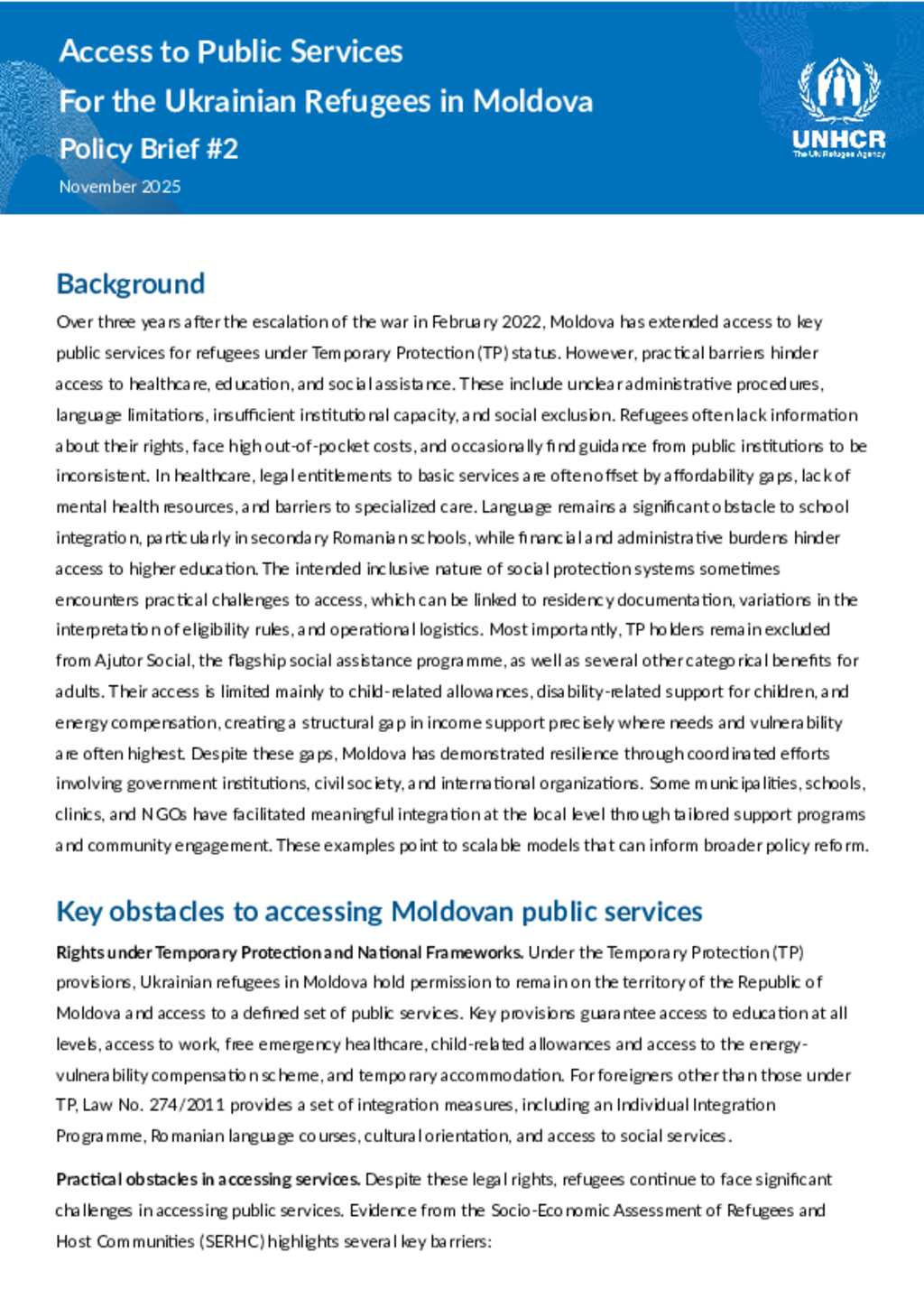 Access to Public Services
For the Ukrainian Refugees in Moldova
Policy Brief #2
November 2025

UNHCR
The UN Refugee Agency

Background

Over three years after the escalation of the war in February 2022, Moldova has extended access to key public services for refugees under Temporary Protection (TP) status. However, practical barriers hinder access to healthcare, education, and social assistance. These include unclear administrative procedures, language limitations, insufficient institutional capacity, and social exclusion. Refugees often lack information about their rights, face high out-of-pocket costs, and occasionally find guidance from public institutions to be inconsistent. In healthcare, legal entitlements to basic services are often offset by affordability gaps, lack of mental health resources, and barriers to specialized care. Language remains a significant obstacle to school integration, particularly in secondary Romanian schools, while financial and administrative burdens hinder access to higher education. The intended inclusive nature of social protection systems sometimes encounters practical challenges to access, which can be linked to residency documentation, variations in the interpretation of eligibility rules, and operational logistics. Most importantly, TP holders remain excluded from Ajutor Social, the flagship social assistance programme, as well as several other categorical benefits for adults. Their access is limited mainly to child-related allowances, disability-related support for children, and energy compensation, creating a structural gap in income support precisely where needs and vulnerability are often highest. Despite these gaps, Moldova has demonstrated resilience through coordinated efforts involving government institutions, civil society, and international organizations. Some municipalities, schools, clinics, and NGOs have facilitated meaningful integration at the local level through tailored support programs and community engagement. These examples point to scalable models that can inform broader policy reform.

Key obstacles to accessing Moldovan public services

Rights under Temporary Protection and National Frameworks. Under the Temporary Protection (TP) provisions, Ukrainian refugees in Moldova hold permission to remain on the territory of the Republic of Moldova and access to a defined set of public services. Key provisions guarantee access to education at all levels, access to work, free emergency healthcare, child-related allowances and access to the energy-vulnerability compensation scheme, and temporary accommodation. For foreigners other than those under TP, Law No. 274/2011 provides a set of integration measures, including an Individual Integration Programme, Romanian language courses, cultural orientation, and access to social services.

Practical obstacles in accessing services. Despite these legal rights, refugees continue to face significant challenges in accessing public services. Evidence from the Socio-Economic Assessment of Refugees and Host Communities (SERHC) highlights several key barriers: